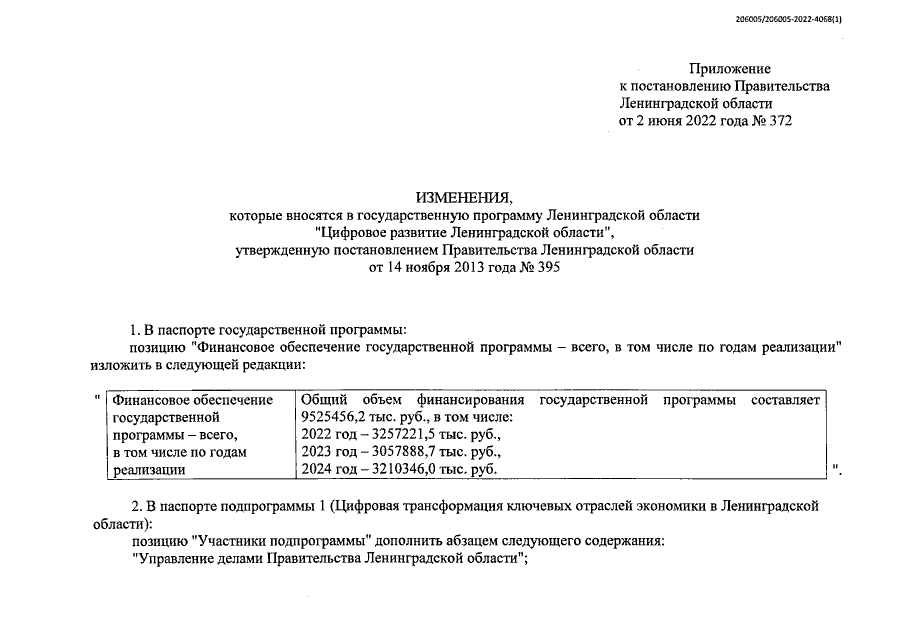 206005/206005-2022-4068(1)

Приложение
к постановлению Правительства
Ленинградской области
от 2 июня 2022 года № 372

ИЗМЕНЕНИЯ,
которые вносятся в государственную программу Ленинградской области
"Цифровое развитие Ленинградской области",
утвержденную постановлением Правительства Ленинградской области
от 14 ноября 2013 года № 395

1. В паспорте государственной программы:
позицию "Финансовое обеспечение государственной программы – всего, в том числе по годам реализации" изложить в следующей редакции:

"

| Финансовое обеспечение государственной программы – всего, в том числе по годам реализации | Общий объем финансирования государственной программы составляет 9525456,2 тыс. руб., в том числе: 2022 год – 3257221,5 тыс. руб., 2023 год – 3057888,7 тыс. руб., 2024 год – 3210346,0 тыс. руб. |
|---|---|

".

2. В паспорте подпрограммы 1 (Цифровая трансформация ключевых отраслей экономики в Ленинградской области):
позицию "Участники подпрограммы" дополнить абзацем следующего содержания:
"Управление делами Правительства Ленинградской области";